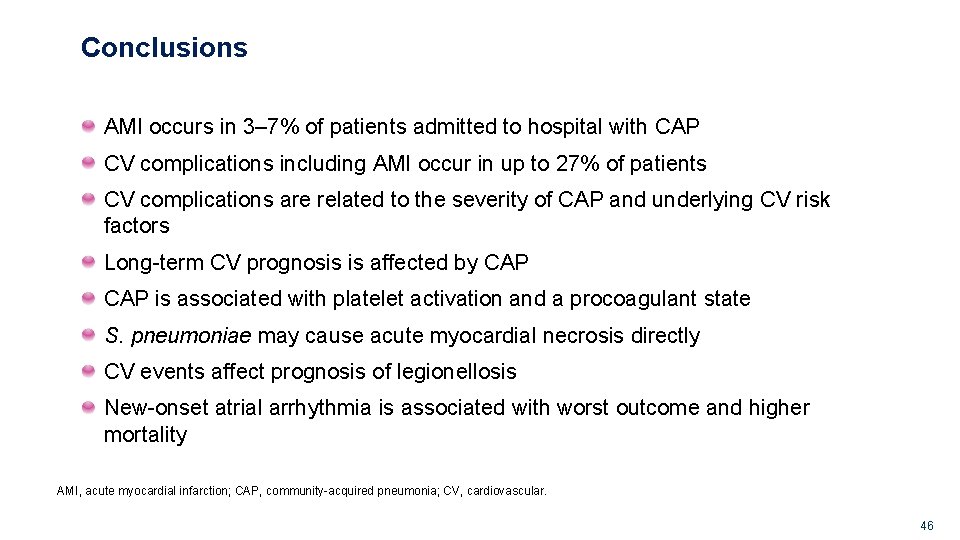 Conclusions

AMI occurs in 3–7% of patients admitted to hospital with CAP

CV complications including AMI occur in up to 27% of patients

CV complications are related to the severity of CAP and underlying CV risk factors

Long-term CV prognosis is affected by CAP

CAP is associated with platelet activation and a procoagulant state

S. pneumoniae may cause acute myocardial necrosis directly

CV events affect prognosis of legionellosis

New-onset atrial arrhythmia is associated with worst outcome and higher mortality

AMI, acute myocardial infarction; CAP, community-acquired pneumonia; CV, cardiovascular.

46